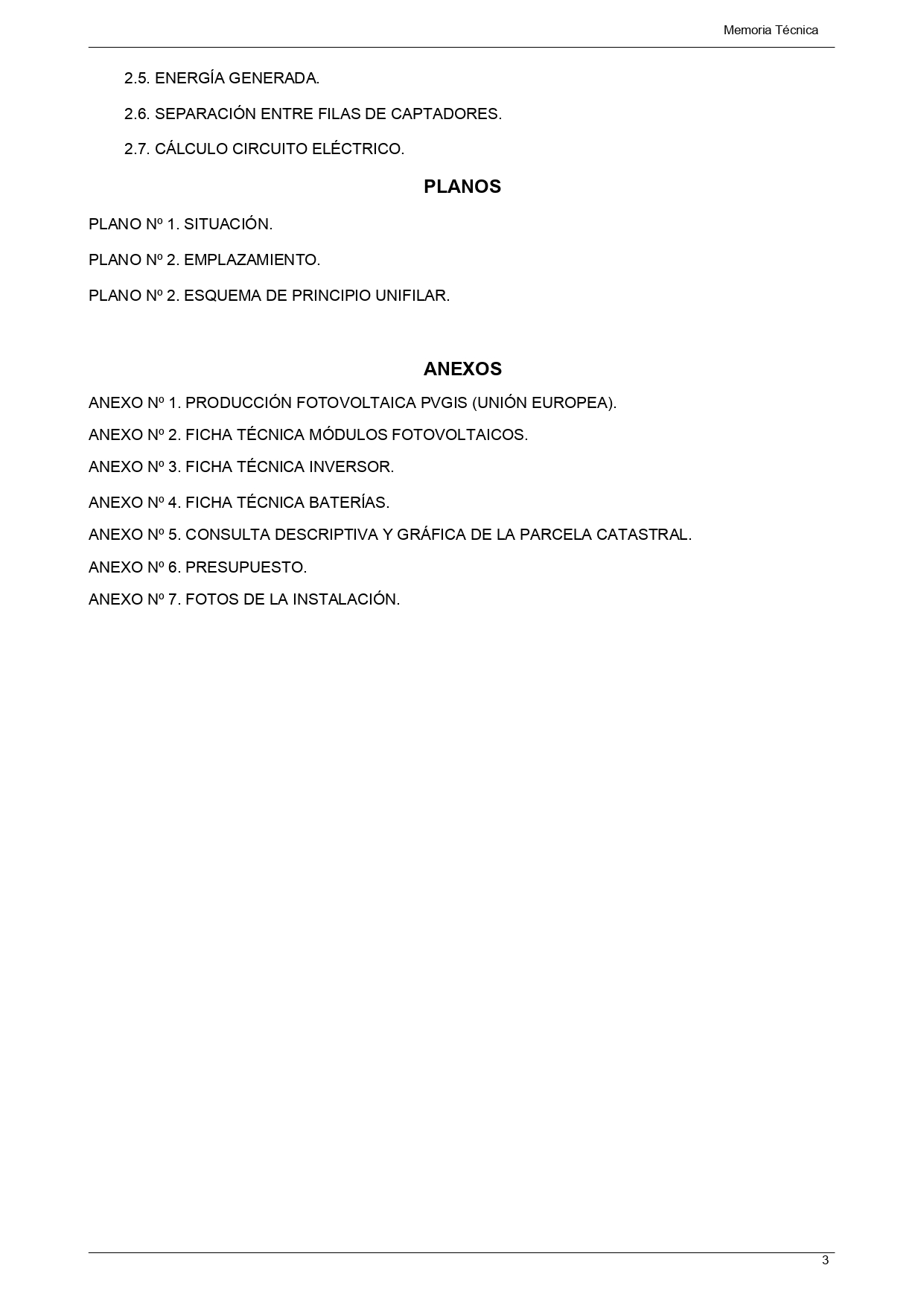 Memoria Técnica

2.5. ENERGÍA GENERADA.

2.6. SEPARACIÓN ENTRE FILAS DE CAPTADORES.

2.7. CÁLCULO CIRCUITO ELÉCTRICO.

PLANOS

PLANO Nº 1. SITUACIÓN.

PLANO Nº 2. EMPLAZAMIENTO.

PLANO Nº 2. ESQUEMA DE PRINCIPIO UNIFILAR.

ANEXOS

ANEXO Nº 1. PRODUCCIÓN FOTOVOLTAICA PVGIS (UNIÓN EUROPEA).

ANEXO Nº 2. FICHA TÉCNICA MÓDULOS FOTOVOLTAICOS.

ANEXO Nº 3. FICHA TÉCNICA INVERSOR.

ANEXO Nº 4. FICHA TÉCNICA BATERÍAS.

ANEXO Nº 5. CONSULTA DESCRIPTIVA Y GRÁFICA DE LA PARCELA CATASTRAL.

ANEXO Nº 6. PRESUPUESTO.

ANEXO Nº 7. FOTOS DE LA INSTALACIÓN.

3